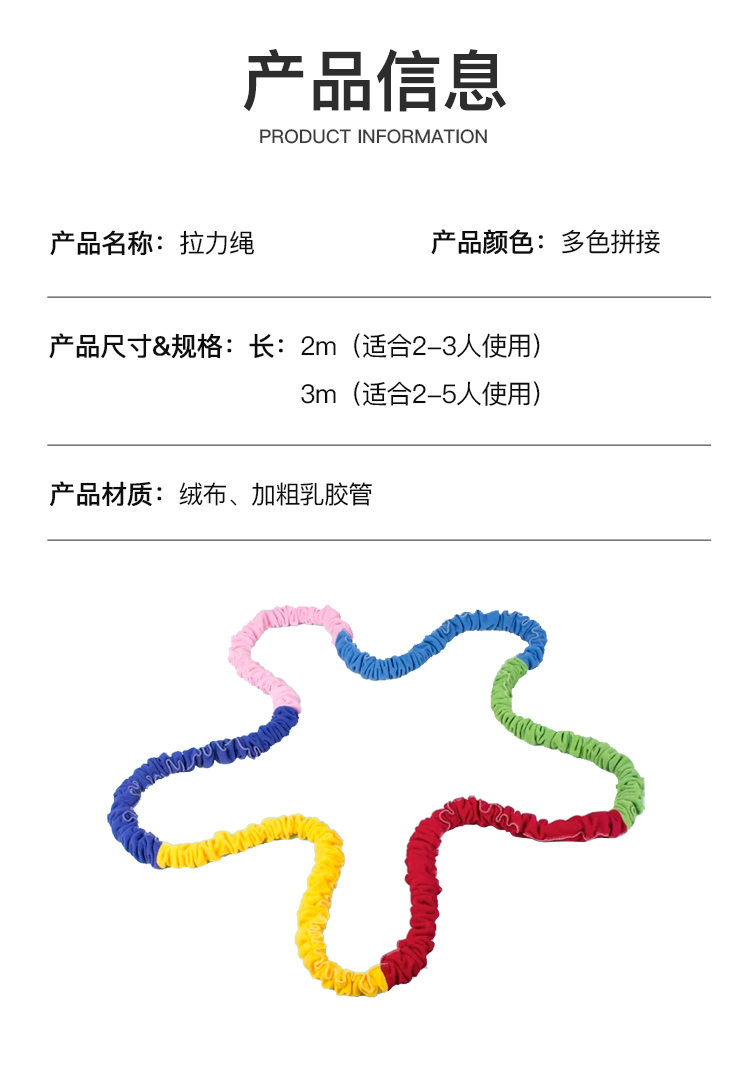 产品信息
PRODUCT INFORMATION

产品名称：拉力绳 产品颜色：多色拼接

产品尺寸&规格：长：2m（适合2-3人使用）
3m（适合2-5人使用）

产品材质：绒布、加粗乳胶管